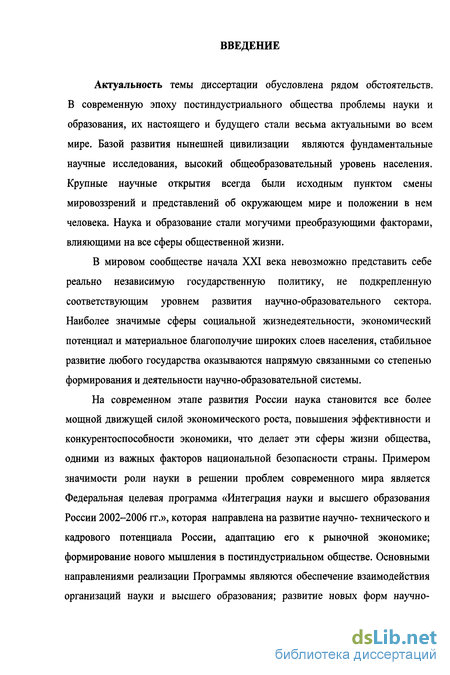 ВВЕДЕНИЕ

Актуальность темы диссертации обусловлена рядом обстоятельств. В современную эпоху постиндустриального общества проблемы науки и образования, их настоящего и будущего стали весьма актуальными во всем мире. Базой развития нынешней цивилизации являются фундаментальные научные исследования, высокий общеобразовательный уровень населения. Крупные научные открытия всегда были исходным пунктом смены мировоззрений и представлений об окружающем мире и положении в нем человека. Наука и образование стали могучими преобразующими факторами, влияющими на все сферы общественной жизни.

В мировом сообществе начала XXI века невозможно представить себе реально независимую государственную политику, не подкрепленную соответствующим уровнем развития научно-образовательного сектора. Наиболее значимые сферы социальной жизнедеятельности, экономический потенциал и материальное благополучие широких слоев населения, стабильное развитие любого государства оказываются напрямую связанными со степенью формирования и деятельности научно-образовательной системы.

На современном этапе развития России наука становится все более мощной движущей силой экономического роста, повышения эффективности и конкурентоспособности экономики, что делает эти сферы жизни общества, одними из важных факторов национальной безопасности страны. Примером значимости роли науки в решении проблем современного мира является Федеральная целевая программа «Интеграция науки и высшего образования России 2002–2006 гг.», которая направлена на развитие научно- технического и кадрового потенциала России, адаптацию его к рыночной экономике; формирование нового мышления в постиндустриальном обществе. Основными направлениями реализации Программы являются обеспечение взаимодействия организаций науки и высшего образования; развитие новых форм научно-

dsLib.net
библиотека диссертаций